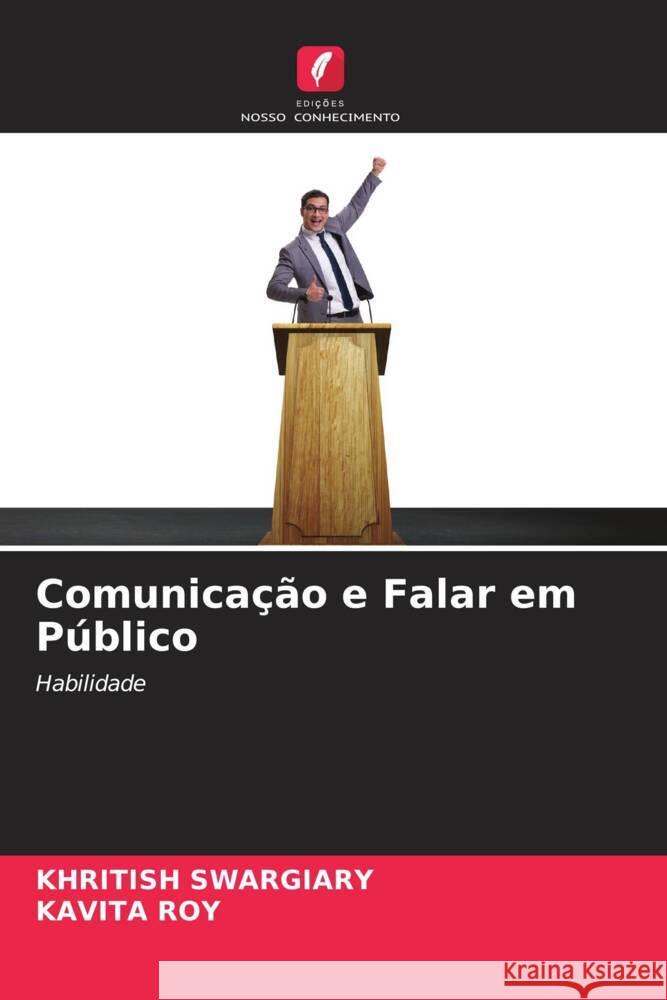 EDIÇÕES
NOSSO CONHECIMENTO

Comunicação e Falar em Público

Habilidade

KHRITISH SWARGIARY
KAVITA ROY